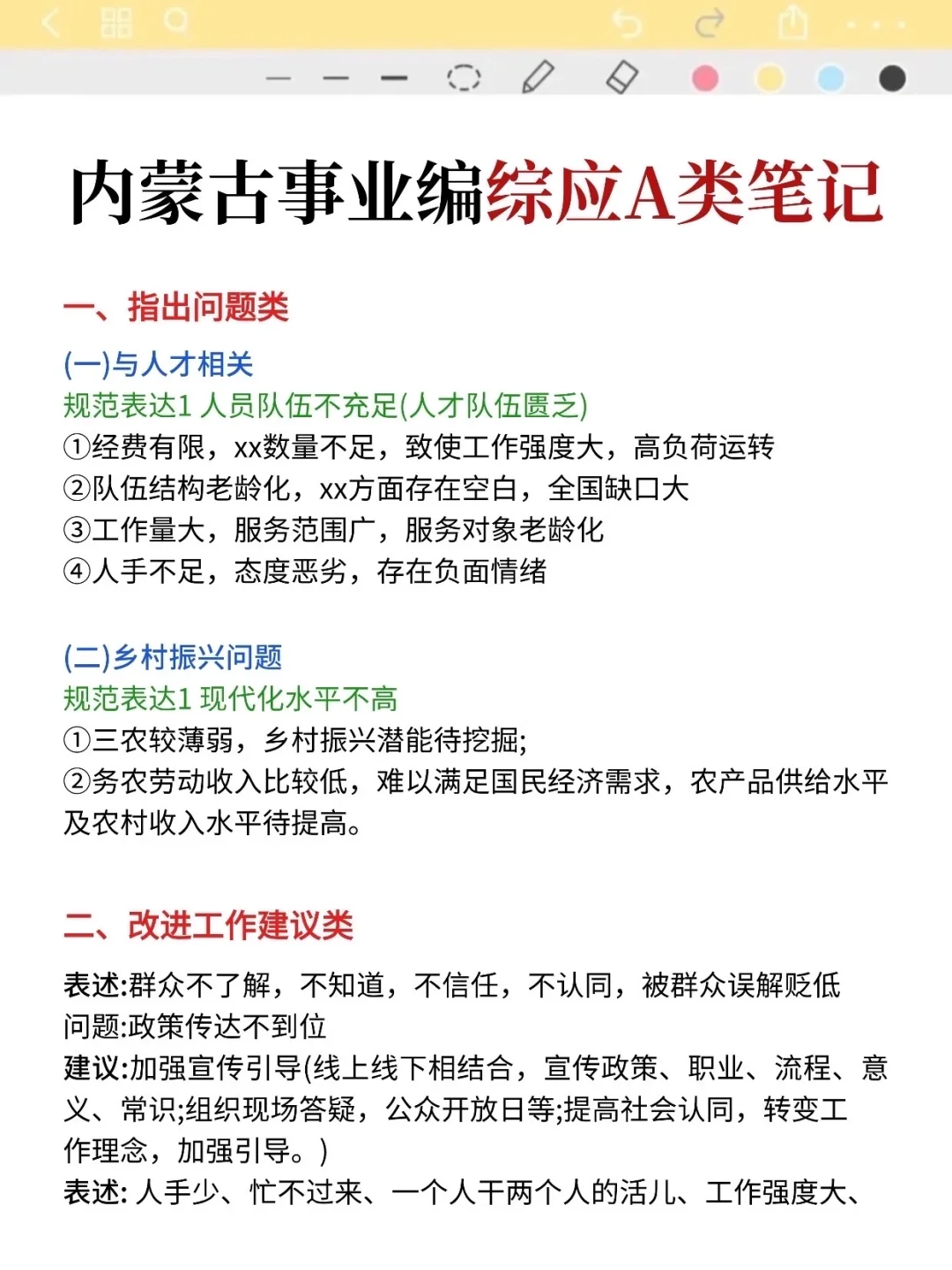 内蒙古事业编综应A类笔记

一、指出问题类

(一)与人才相关
规范表达1 人员队伍不充足(人才队伍匮乏)
①经费有限，xx数量不足，致使工作强度大，高负荷运转
②队伍结构老龄化，xx方面存在空白，全国缺口大
③工作量大，服务范围广，服务对象老龄化
④人手不足，态度恶劣，存在负面情绪

(二)乡村振兴问题
规范表达1 现代化水平不高
①三农较薄弱，乡村振兴潜能待挖掘;
②务农劳动收入比较低，难以满足国民经济需求，农产品供给水平及农村收入水平待提高。

二、改进工作建议类

表述:群众不了解，不知道，不信任，不认同，被群众误解贬低
问题:政策传达不到位
建议:加强宣传引导(线上线下相结合，宣传政策、职业、流程、意义、常识;组织现场答疑，公众开放日等;提高社会认同，转变工作理念，加强引导。)
表述: 人手少、忙不过来、一个人干两个人的活儿、工作强度大、